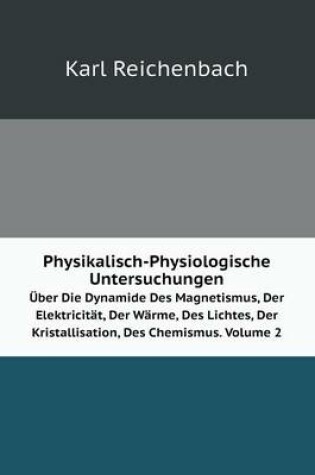 Karl Reichenbach

Physikalisch-Physiologische Untersuchungen

Über Die Dynamide Des Magnetismus, Der Elektricität, Der Wärme, Des Lichtes, Der Kristallisation, Des Chemismus. Volume 2